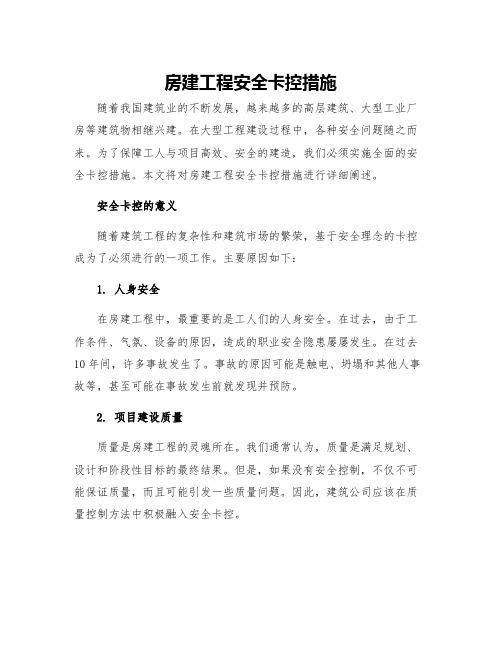 房建工程安全卡控措施

随着我国建筑业的不断发展，越来越多的高层建筑、大型工业厂房等建筑物相继兴建。在大型工程建设过程中，各种安全问题随之而来。为了保障工人与项目高效、安全的建造，我们必须实施全面的安全卡控措施。本文将对房建工程安全卡控措施进行详细阐述。

安全卡控的意义

随着建筑工程的复杂性和建筑市场的繁荣，基于安全理念的卡控成为了必须进行的一项工作。主要原因如下：

1. 人身安全

在房建工程中，最重要的是工人们的人身安全。在过去，由于工作条件、气氛、设备的原因，造成的职业安全隐患屡屡发生。在过去10年间，许多事故发生了。事故的原因可能是触电、坍塌和其他人事故等，甚至可能在事故发生前就发现并预防。

2. 项目建设质量

质量是房建工程的灵魂所在。我们通常认为，质量是满足规划、设计和阶段性目标的最终结果。但是，如果没有安全控制，不仅不可能保证质量，而且可能引发一些质量问题。因此，建筑公司应该在质量控制方法中积极融入安全卡控。